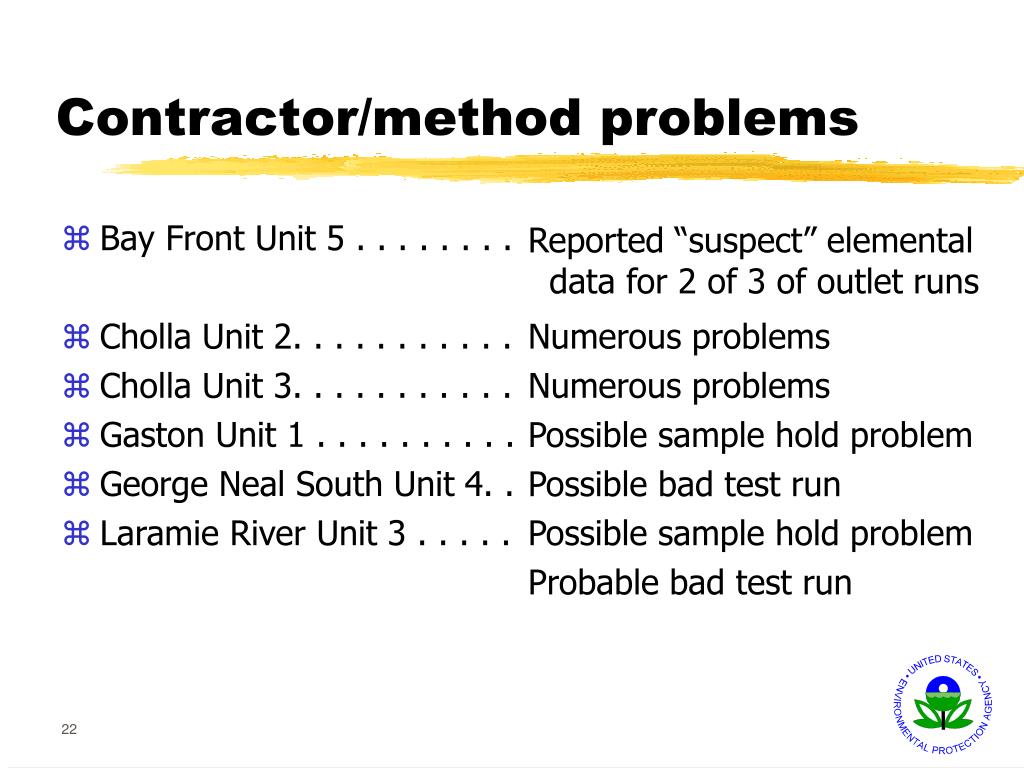 Contractor/method problems

⌘ Bay Front Unit 5 . . . . . . . . Reported “suspect” elemental data for 2 of 3 of outlet runs

⌘ Cholla Unit 2. . . . . . . . . . . Numerous problems

⌘ Cholla Unit 3. . . . . . . . . . . Numerous problems

⌘ Gaston Unit 1 . . . . . . . . . . Possible sample hold problem

⌘ George Neal South Unit 4. . Possible bad test run

⌘ Laramie River Unit 3 . . . . . Possible sample hold problem
Probable bad test run

22

UNITED STATES • ENVIRONMENTAL PROTECTION AGENCY •